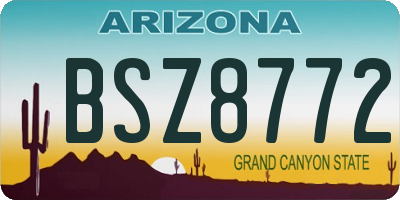 ARIZONA

BSZ8772

GRAND CANYON STATE